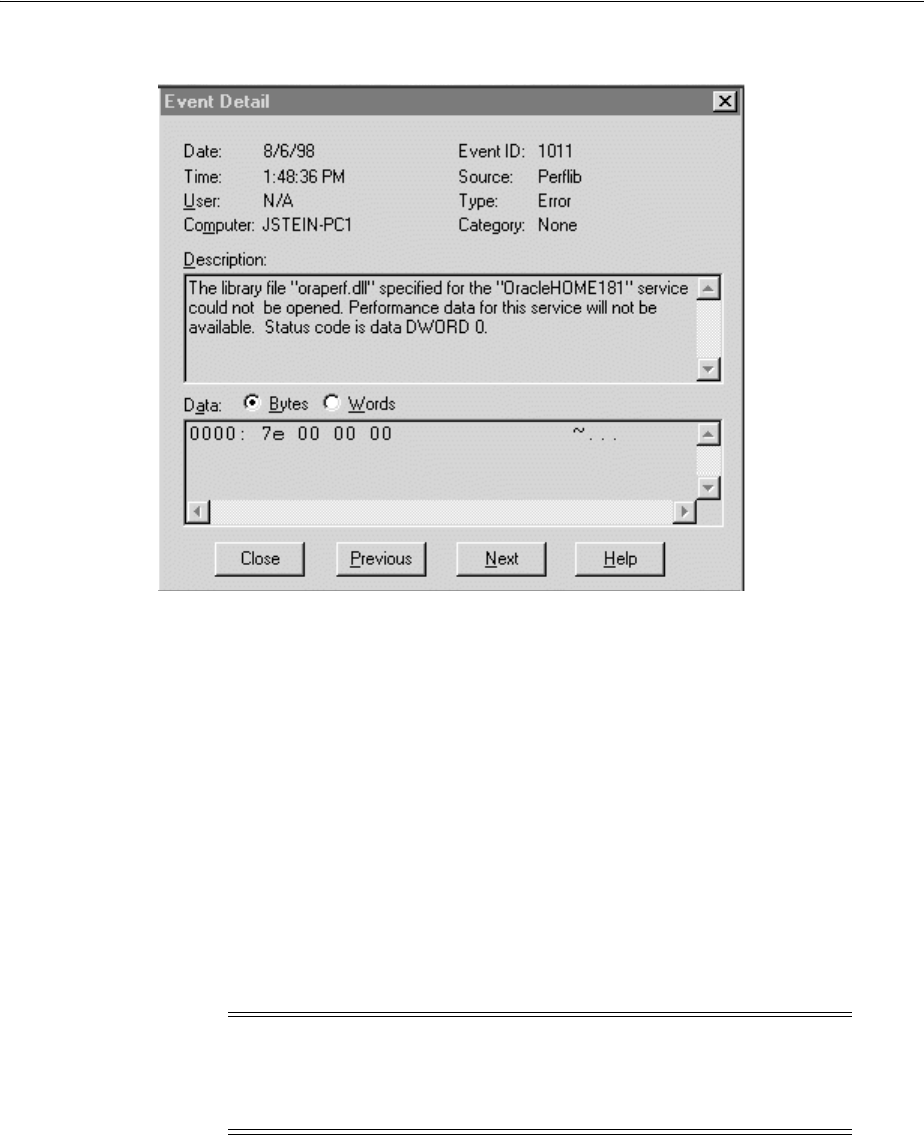 Event Detail

Date: 8/6/98
Time: 1:48:36 PM
User: N/A
Computer: JSTEIN-PC1

Event ID: 1011
Source: Perflib
Type: Error
Category: None

Description:
The library file "oraperf.dll" specified for the "OracleHOME181" service could not be opened. Performance data for this service will not be available. Status code is data DWORD 0.

Data: Bytes Words

0000: 7e 00 00 00 ~...

Close Previous Next Help